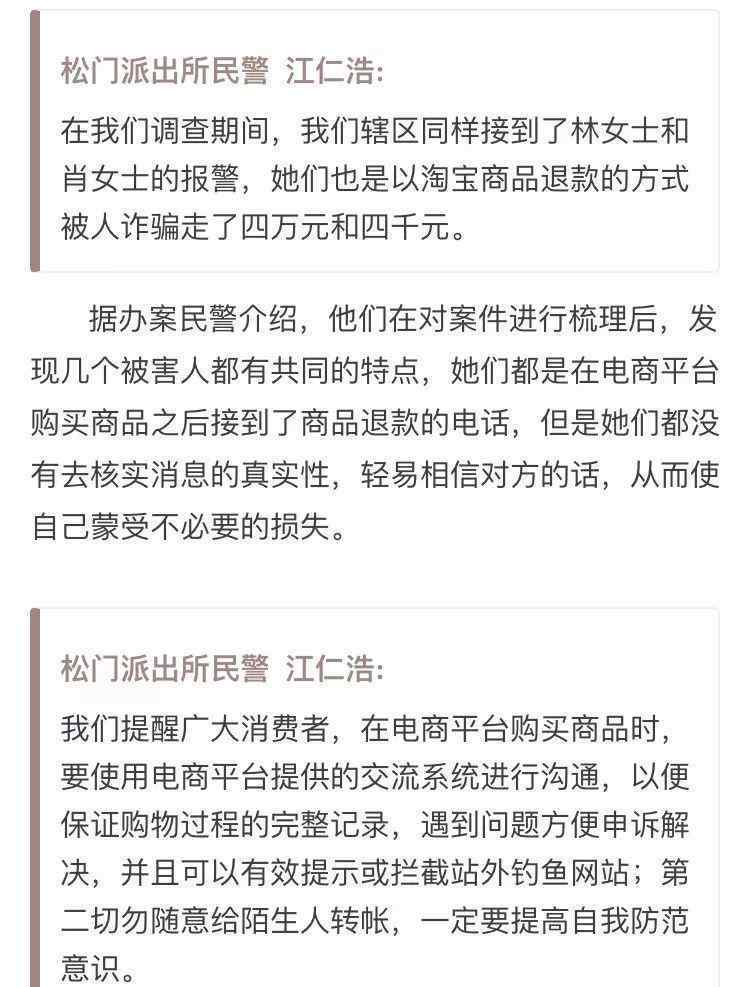 松门派出所民警 江仁浩:

在我们调查期间，我们辖区同样接到了林女士和肖女士的报警，她们也是以淘宝商品退款的方式被人诈骗走了四万元和四千元。

据办案民警介绍，他们在对案件进行梳理后，发现几个被害人都有共同的特点，她们都是在电商平台购买商品之后接到了商品退款的电话，但是她们都没有去核实消息的真实性，轻易相信对方的话，从而使自己蒙受不必要的损失。

松门派出所民警 江仁浩:

我们提醒广大消费者，在电商平台购买商品时，要使用电商平台提供的交流系统进行沟通，以便保证购物过程的完整记录，遇到问题方便申诉解决，并且可以有效提示或拦截站外钓鱼网站；第二切勿随意给陌生人转帐，一定要提高自我防范意识。